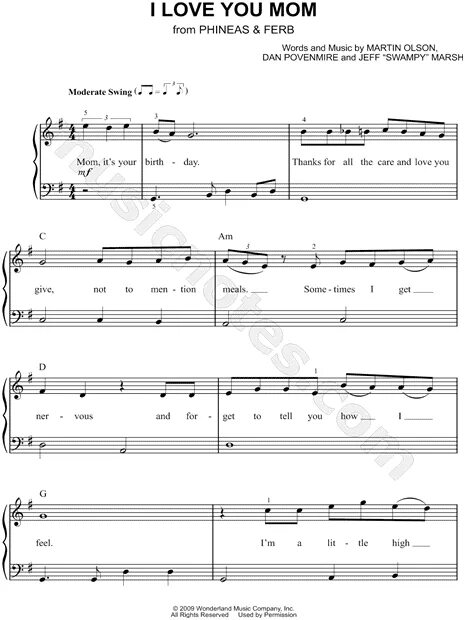 I LOVE YOU MOM
from PHINEAS & FERB

Words and Music by MARTIN OLSON,
DAN POVENMIRE and JEFF "SWAMPY" MARSH

Moderate Swing

5 3 3 4

Mom, it's your birth - day. Thanks for all the care and love you

mf

5

C Am

3 2

give, not to men - tion meals. ____ Some - times I get ____

D

1

ner - vous and for - get to tell you how ____ I ____

G

1

feel. I'm a lit - tle high ____

© 2009 Wonderland Music Company, Inc.
All Rights Reserved Used by Permission

musicnotes.com